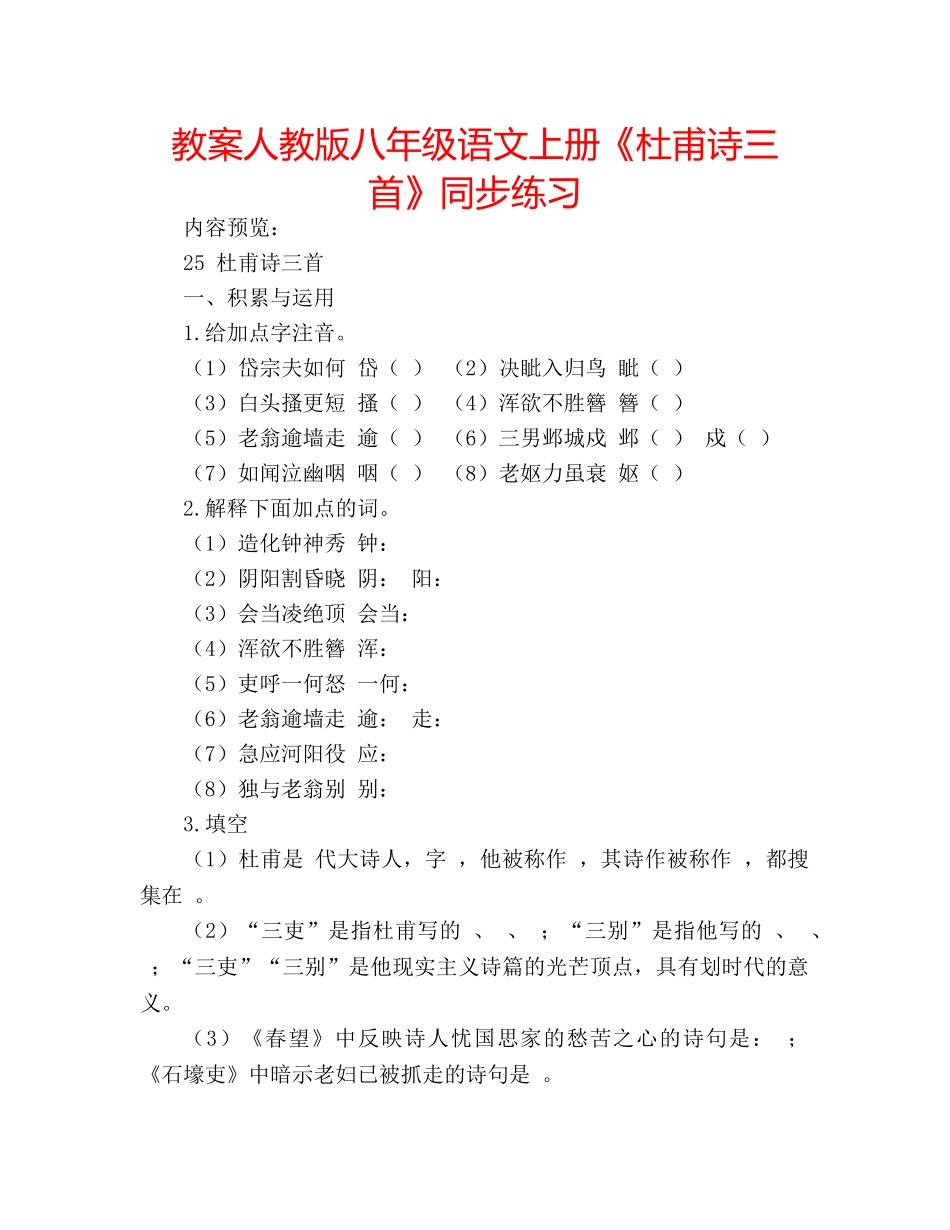 教案人教版八年级语文上册《杜甫诗三首》同步练习

内容预览：

25 杜甫诗三首

一、积累与运用

1.给加点字注音。

（1）岱宗夫如何 岱（ ） （2）决眦入归鸟 眦（ ）

（3）白头搔更短 搔（ ） （4）浑欲不胜簪 簪（ ）

（5）老翁逾墙走 逾（ ） （6）三男邺城戍 邺（ ） 戍（ ）

（7）如闻泣幽咽 咽（ ） （8）老妪力虽衰 妪（ ）

2.解释下面加点的词。

（1）造化钟神秀 钟：

（2）阴阳割昏晓 阴： 阳：

（3）会当凌绝顶 会当：

（4）浑欲不胜簪 浑：

（5）吏呼一何怒 一何：

（6）老翁逾墙走 逾： 走：

（7）急应河阳役 应：

（8）独与老翁别 别：

3.填空

（1）杜甫是 代大诗人，字 ，他被称作 ，其诗作被称作 ，都搜集在 。

（2）“三吏”是指杜甫写的 、 、 ；“三别”是指他写的 、 、 ；“三吏”“三别”是他现实主义诗篇的光芒顶点，具有划时代的意义。

（3）《春望》中反映诗人忧国思家的愁苦之心的诗句是： ；《石壕吏》中暗示老妇已被抓走的诗句是 。